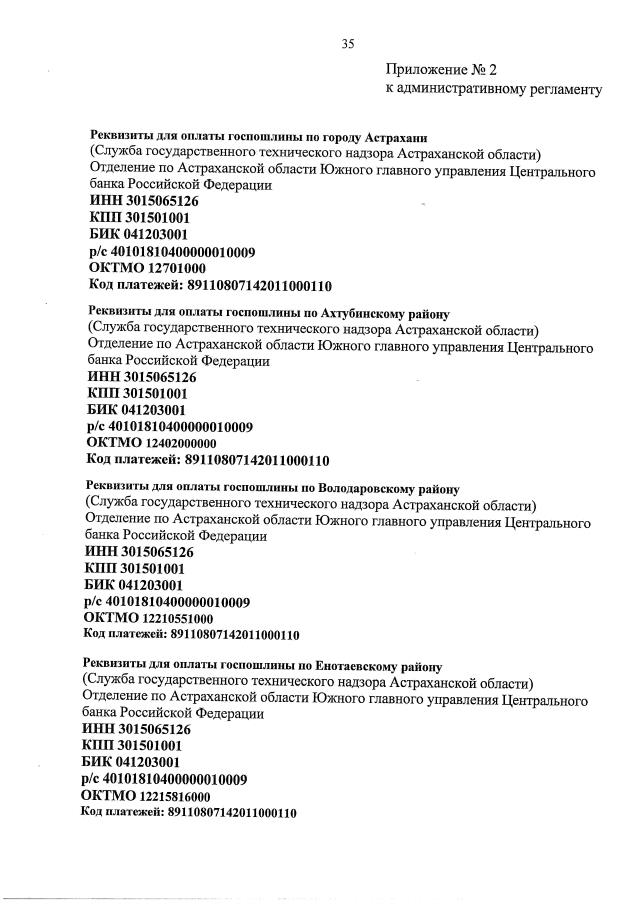 35

Приложение № 2
к административному регламенту

Реквизиты для оплаты госпошлины по городу Астрахани
(Служба государственного технического надзора Астраханской области)
Отделение по Астраханской области Южного главного управления Центрального банка Российской Федерации
ИНН 3015065126
КПП 301501001
БИК 041203001
р/с 40101810400000010009
ОКТМО 12701000
Код платежей: 89110807142011000110

Реквизиты для оплаты госпошлины по Ахтубинскому району
(Служба государственного технического надзора Астраханской области)
Отделение по Астраханской области Южного главного управления Центрального банка Российской Федерации
ИНН 3015065126
КПП 301501001
БИК 041203001
р/с 40101810400000010009
ОКТМО 12402000000
Код платежей: 89110807142011000110

Реквизиты для оплаты госпошлины по Володаровскому району
(Служба государственного технического надзора Астраханской области)
Отделение по Астраханской области Южного главного управления Центрального банка Российской Федерации
ИНН 3015065126
КПП 301501001
БИК 041203001
р/с 40101810400000010009
ОКТМО 12210551000
Код платежей: 89110807142011000110

Реквизиты для оплаты госпошлины по Енотаевскому району
(Служба государственного технического надзора Астраханской области)
Отделение по Астраханской области Южного главного управления Центрального банка Российской Федерации
ИНН 3015065126
КПП 301501001
БИК 041203001
р/с 40101810400000010009
ОКТМО 12215816000
Код платежей: 89110807142011000110